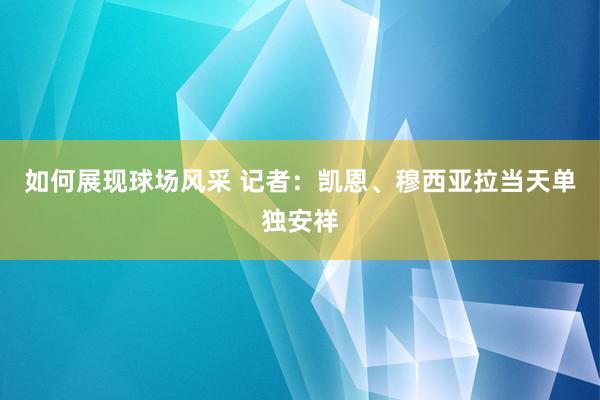 如何展现球场风采 记者：凯恩、穆西亚拉当天单独安祥